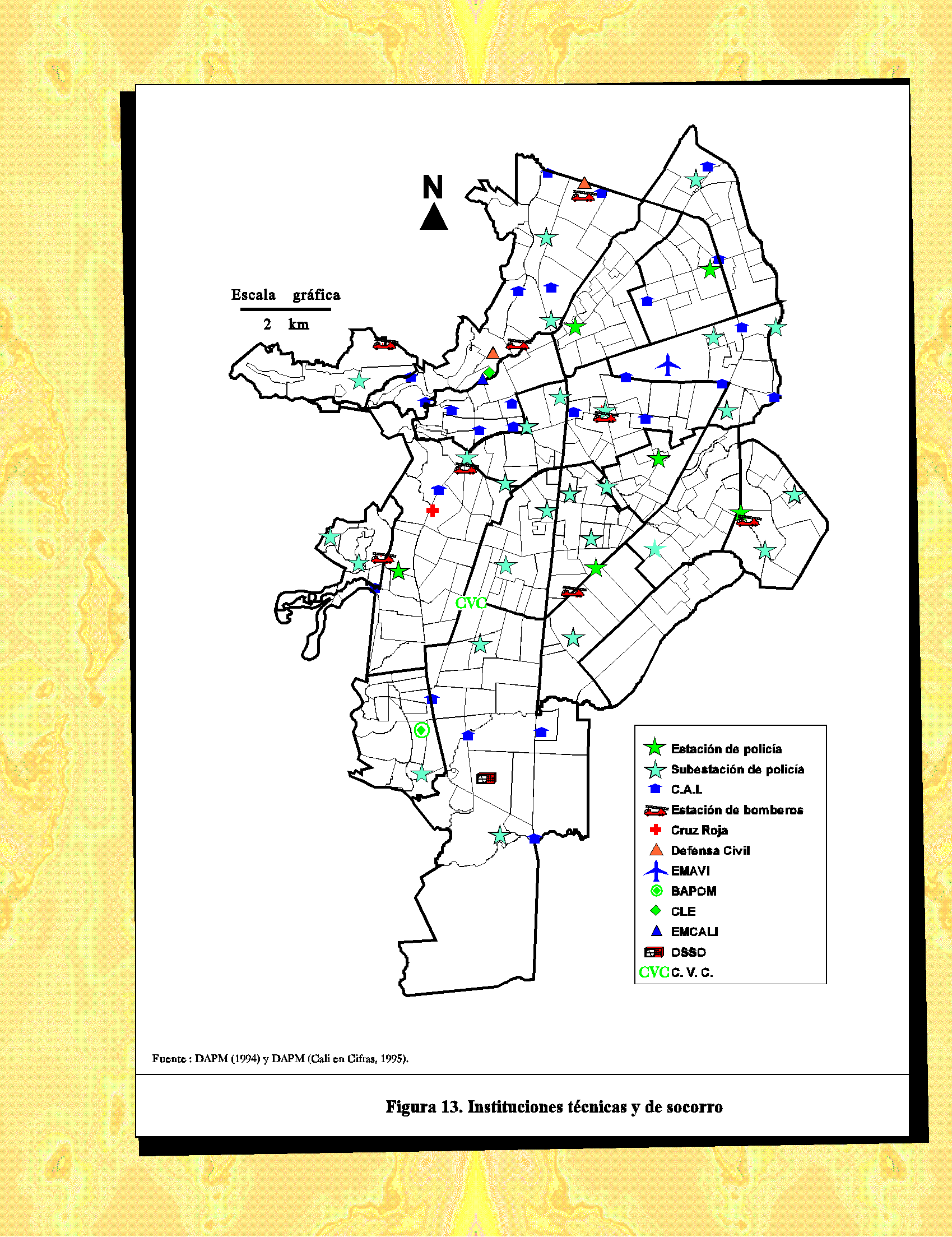 N

Escala gráfica

2 km

CVC

Estación de policía
Subestación de policía
C.A.I.
Estación de bomberos
Cruz Roja
Defensa Civil
EMAVI
BAPOM
CLE
EMCALI
OSSO
CVC C. V. C.

Fuente : DAPM (1994) y DAPM (Cali en Cifras, 1995).

Figura 13. Instituciones técnicas y de socorro